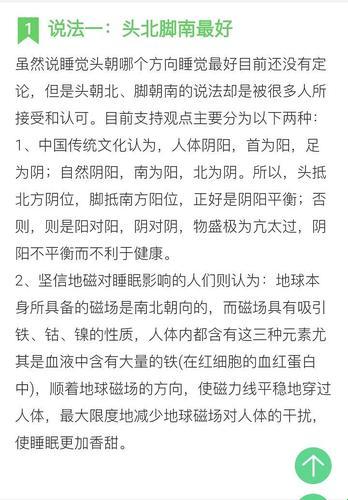 1 说法一：头北脚南最好

虽然说睡觉头朝哪个方向睡觉最好目前还没有定论，但是头朝北、脚朝南的说法却是被很多人所接受和认可。目前支持观点主要分为以下两种：

1、中国传统文化认为，人体阴阳，首为阳，足为阴；自然阴阳，南为阳，北为阴。所以，头抵北方阴位，脚抵南方阳位，正好是阴阳平衡；否则，则是阳对阳，阴对阴，物盛极为亢太过，阴阳不平衡而不利于健康。

2、坚信地磁对睡眠影响的人们则认为：地球本身所具备的磁场是南北朝向的，而磁场具有吸引铁、钴、镍的性质，人体内都含有这三种元素尤其是血液中含有大量的铁(在红细胞的血红蛋白中)，顺着地球磁场的方向，使磁力线平稳地穿过人体，最大限度地减少地球磁场对人体的干扰，使睡眠更加香甜。